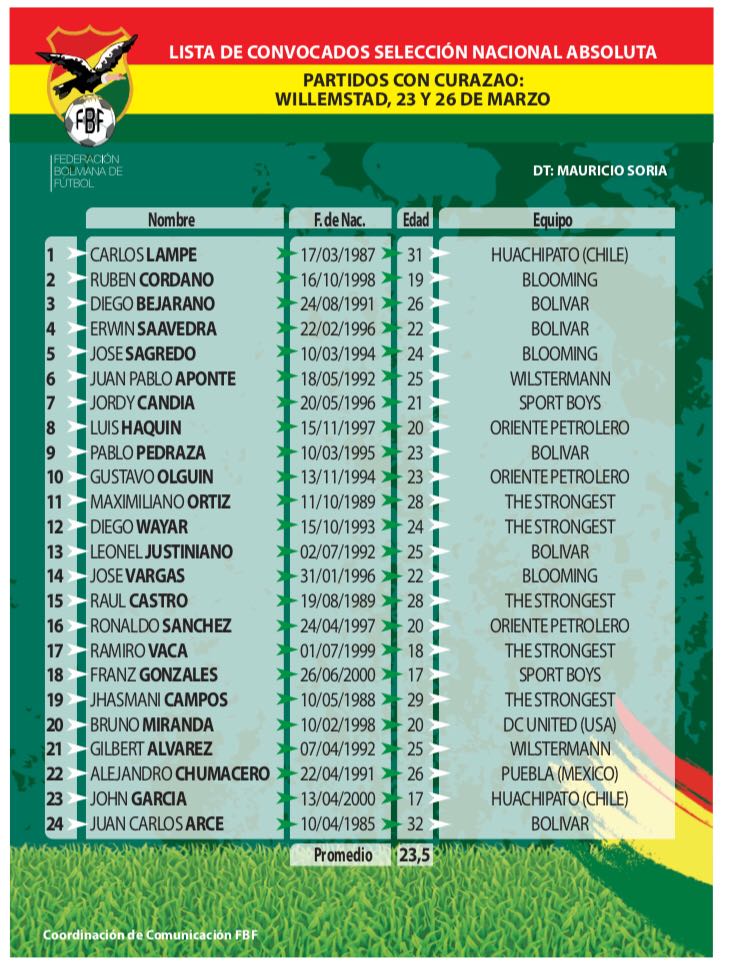 FBF

FEDERACIÓN BOLIVIANA DE FÚTBOL

LISTA DE CONVOCADOS SELECCIÓN NACIONAL ABSOLUTA

PARTIDOS CON CURAZAO: WILLEMSTAD, 23 Y 26 DE MARZO

DT: MAURICIO SORIA

| | Nombre | F. de Nac. | Edad | Equipo |
|---|---|---|---|---|
| 1 | CARLOS LAMPE | 17/03/1987 | 31 | HUACHIPATO (CHILE) |
| 2 | RUBEN CORDANO | 16/10/1998 | 19 | BLOOMING |
| 3 | DIEGO BEJARANO | 24/08/1991 | 26 | BOLIVAR |
| 4 | ERWIN SAAVEDRA | 22/02/1996 | 22 | BOLIVAR |
| 5 | JOSE SAGREDO | 10/03/1994 | 24 | BLOOMING |
| 6 | JUAN PABLO APONTE | 18/05/1992 | 25 | WILSTERMANN |
| 7 | JORDY CANDIA | 20/05/1996 | 21 | SPORT BOYS |
| 8 | LUIS HAQUIN | 15/11/1997 | 20 | ORIENTE PETROLERO |
| 9 | PABLO PEDRAZA | 10/03/1995 | 23 | BOLIVAR |
| 10 | GUSTAVO OLGUIN | 13/11/1994 | 23 | ORIENTE PETROLERO |
| 11 | MAXIMILIANO ORTIZ | 11/10/1989 | 28 | THE STRONGEST |
| 12 | DIEGO WAYAR | 15/10/1993 | 24 | THE STRONGEST |
| 13 | LEONEL JUSTINIANO | 02/07/1992 | 25 | BOLIVAR |
| 14 | JOSE VARGAS | 31/01/1996 | 22 | BLOOMING |
| 15 | RAUL CASTRO | 19/08/1989 | 28 | THE STRONGEST |
| 16 | RONALDO SANCHEZ | 24/04/1997 | 20 | ORIENTE PETROLERO |
| 17 | RAMIRO VACA | 01/07/1999 | 18 | THE STRONGEST |
| 18 | FRANZ GONZALES | 26/06/2000 | 17 | SPORT BOYS |
| 19 | JHASMANI CAMPOS | 10/05/1988 | 29 | THE STRONGEST |
| 20 | BRUNO MIRANDA | 10/02/1998 | 20 | DC UNITED (USA) |
| 21 | GILBERT ALVAREZ | 07/04/1992 | 25 | WILSTERMANN |
| 22 | ALEJANDRO CHUMACERO | 22/04/1991 | 26 | PUEBLA (MEXICO) |
| 23 | JOHN GARCIA | 13/04/2000 | 17 | HUACHIPATO (CHILE) |
| 24 | JUAN CARLOS ARCE | 10/04/1985 | 32 | BOLIVAR |
| | | Promedio | 23,5 | |

Coordinación de Comunicación FBF